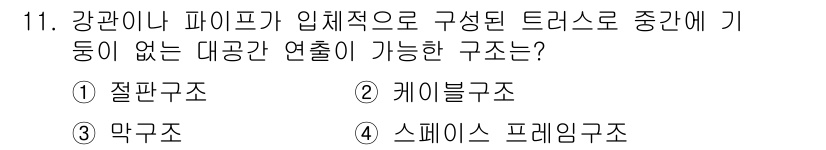 11. 강관이나 파이프가 입체적으로 구성된 트러스로 중간에 기둥이 없는 대공간 연출이 가능한 구조는?

① 절판구조　　② 케이블구조

③ 막구조　　④ 스페이스 프레임구조